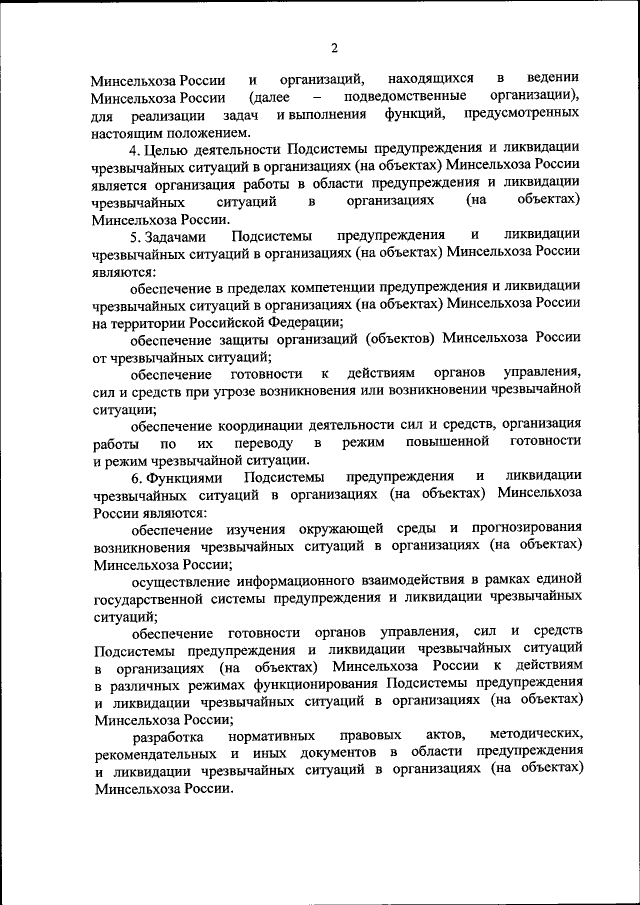 2

Минсельхоза России и организаций, находящихся в ведении Минсельхоза России (далее – подведомственные организации), для реализации задач и выполнения функций, предусмотренных настоящим положением.

4. Целью деятельности Подсистемы предупреждения и ликвидации чрезвычайных ситуаций в организациях (на объектах) Минсельхоза России является организация работы в области предупреждения и ликвидации чрезвычайных ситуаций в организациях (на объектах) Минсельхоза России.

5. Задачами Подсистемы предупреждения и ликвидации чрезвычайных ситуаций в организациях (на объектах) Минсельхоза России являются:

обеспечение в пределах компетенции предупреждения и ликвидации чрезвычайных ситуаций в организациях (на объектах) Минсельхоза России на территории Российской Федерации;

обеспечение защиты организаций (объектов) Минсельхоза России от чрезвычайных ситуаций;

обеспечение готовности к действиям органов управления, сил и средств при угрозе возникновения или возникновении чрезвычайной ситуации;

обеспечение координации деятельности сил и средств, организация работы по их переводу в режим повышенной готовности и режим чрезвычайной ситуации.

6. Функциями Подсистемы предупреждения и ликвидации чрезвычайных ситуаций в организациях (на объектах) Минсельхоза России являются:

обеспечение изучения окружающей среды и прогнозирования возникновения чрезвычайных ситуаций в организациях (на объектах) Минсельхоза России;

осуществление информационного взаимодействия в рамках единой государственной системы предупреждения и ликвидации чрезвычайных ситуаций;

обеспечение готовности органов управления, сил и средств Подсистемы предупреждения и ликвидации чрезвычайных ситуаций в организациях (на объектах) Минсельхоза России к действиям в различных режимах функционирования Подсистемы предупреждения и ликвидации чрезвычайных ситуаций в организациях (на объектах) Минсельхоза России;

разработка нормативных правовых актов, методических, рекомендательных и иных документов в области предупреждения и ликвидации чрезвычайных ситуаций в организациях (на объектах) Минсельхоза России.